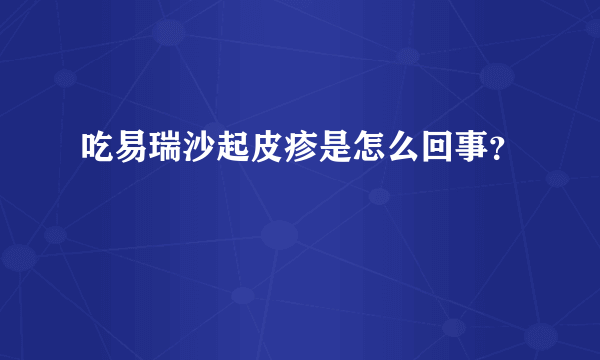 吃易瑞沙起皮疹是怎么回事?